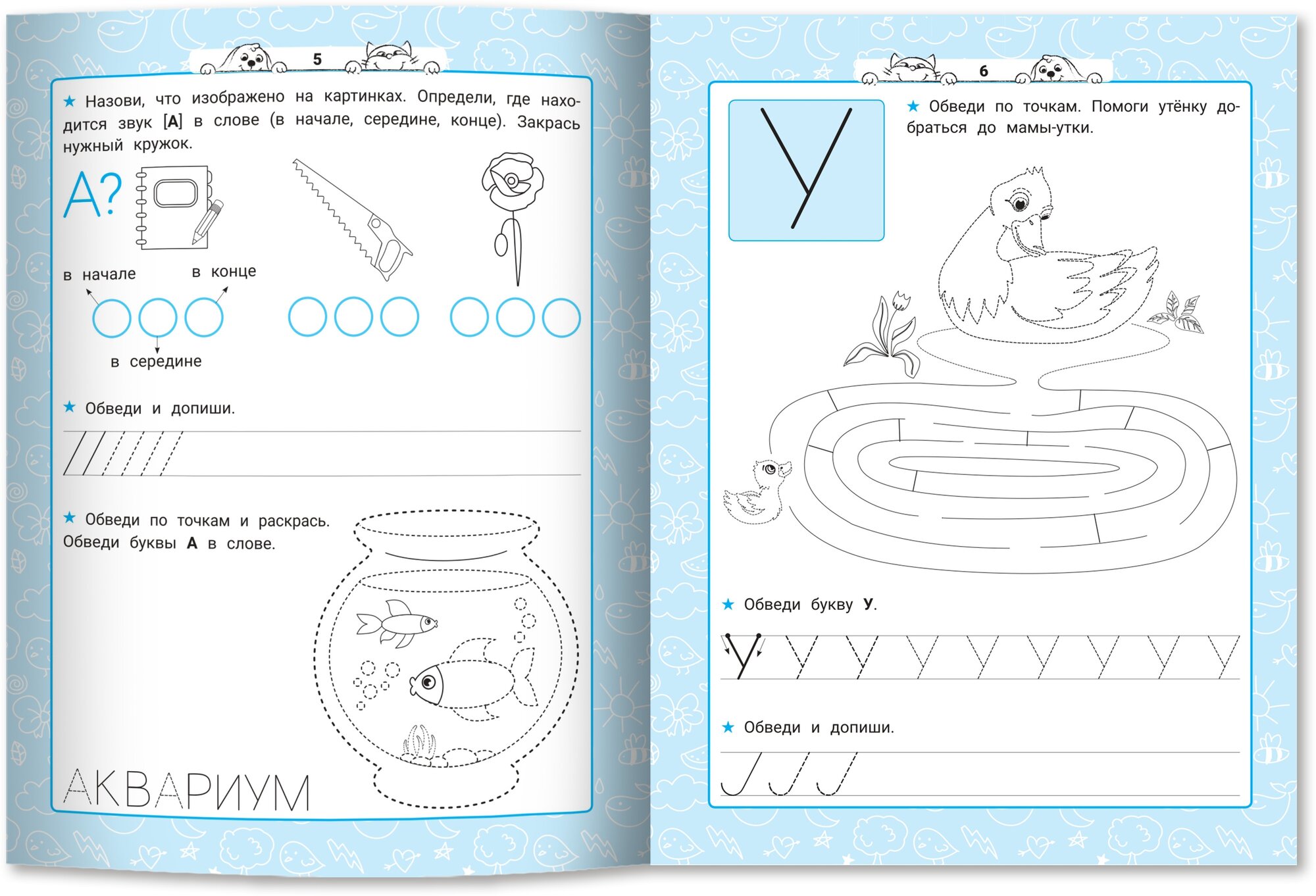 5

★ Назови, что изображено на картинках. Определи, где находится звук [А] в слове (в начале, середине, конце). Закрась нужный кружок.

А?

в начале

в конце

в середине

★ Обведи и допиши.

★ Обведи по точкам и раскрась. Обведи буквы А в слове.

АКВАРИУМ

6

У

★ Обведи по точкам. Помоги утёнку добраться до мамы-утки.

★ Обведи букву У.

У У У У У У У У У

★ Обведи и допиши.